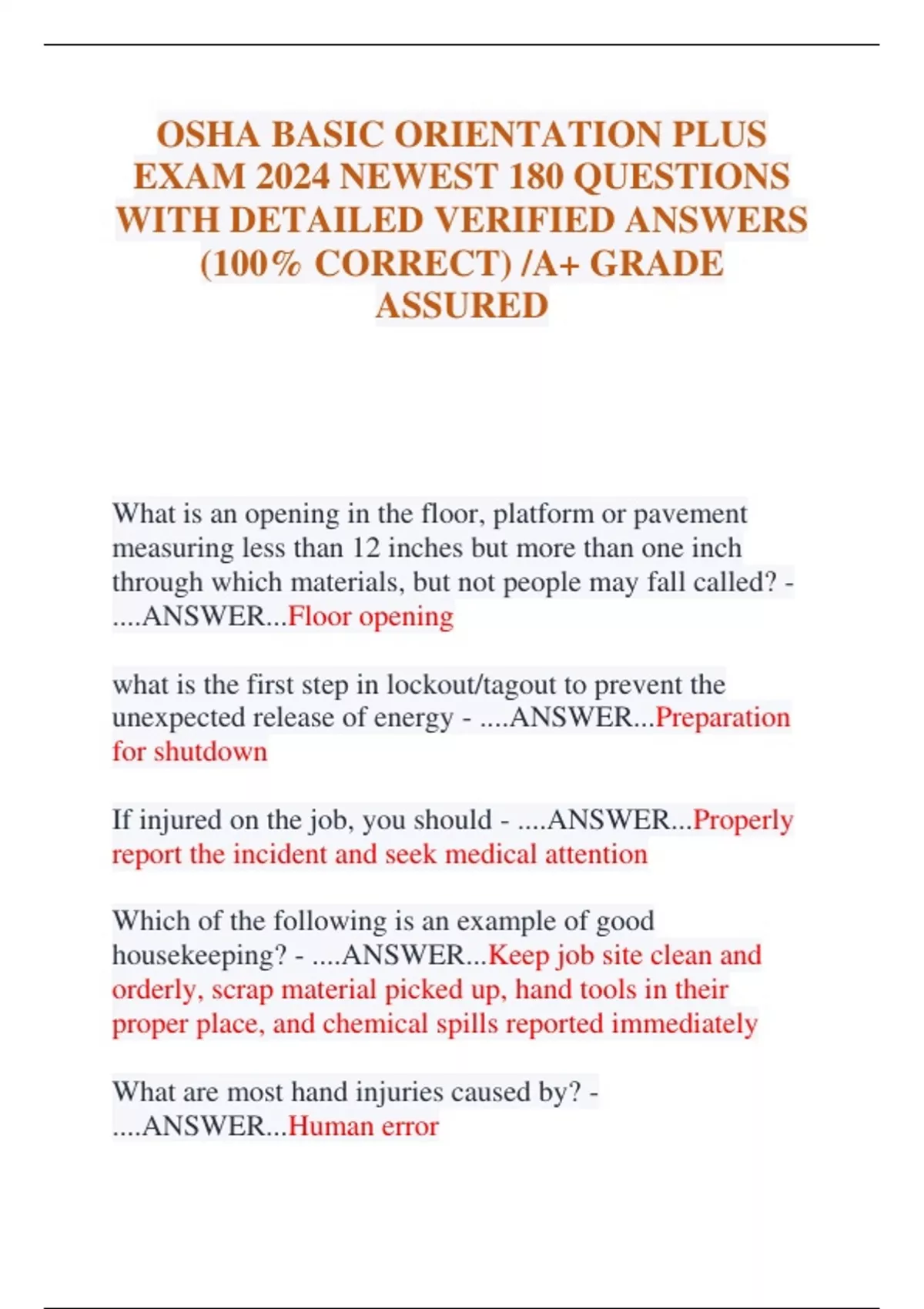 OSHA BASIC ORIENTATION PLUS EXAM 2024 NEWEST 180 QUESTIONS WITH DETAILED VERIFIED ANSWERS (100% CORRECT) /A+ GRADE ASSURED

What is an opening in the floor, platform or pavement measuring less than 12 inches but more than one inch through which materials, but not people may fall called? - ....ANSWER...Floor opening

what is the first step in lockout/tagout to prevent the unexpected release of energy - ....ANSWER...Preparation for shutdown

If injured on the job, you should - ....ANSWER...Properly report the incident and seek medical attention

Which of the following is an example of good housekeeping? - ....ANSWER...Keep job site clean and orderly, scrap material picked up, hand tools in their proper place, and chemical spills reported immediately

What are most hand injuries caused by? - ....ANSWER...Human error